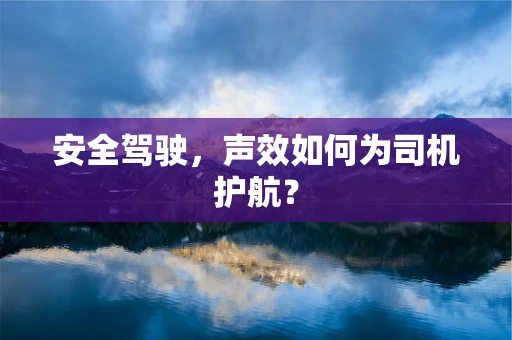 安全驾驶，声效如何为司机护航？